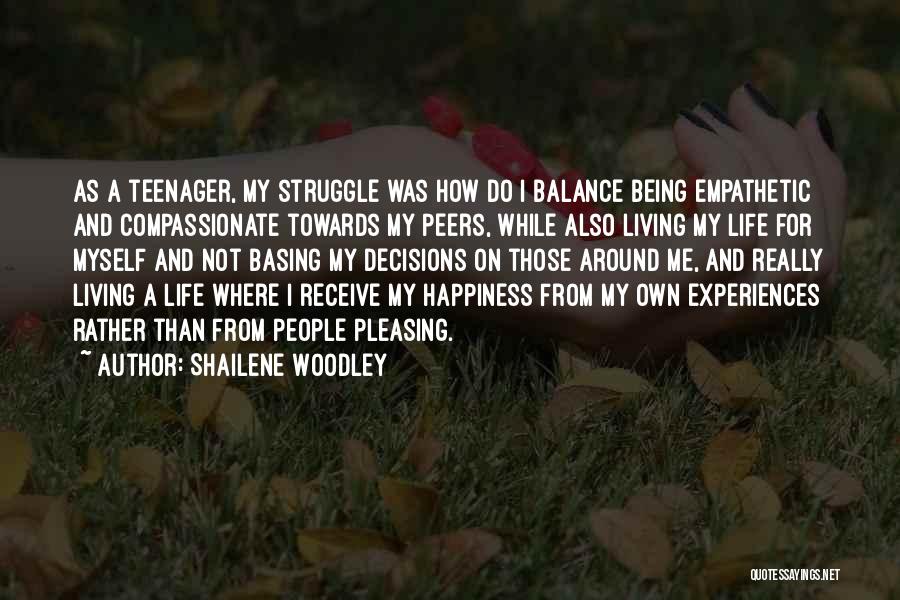 AS A TEENAGER, MY STRUGGLE WAS HOW DO I BALANCE BEING EMPATHETIC AND COMPASSIONATE TOWARDS MY PEERS, WHILE ALSO LIVING MY LIFE FOR MYSELF AND NOT BASING MY DECISIONS ON THOSE AROUND ME, AND REALLY LIVING A LIFE WHERE I RECEIVE MY HAPPINESS FROM MY OWN EXPERIENCES RATHER THAN FROM PEOPLE PLEASING.

~ AUTHOR: SHAILENE WOODLEY

QUOTESSAYINGS.NET